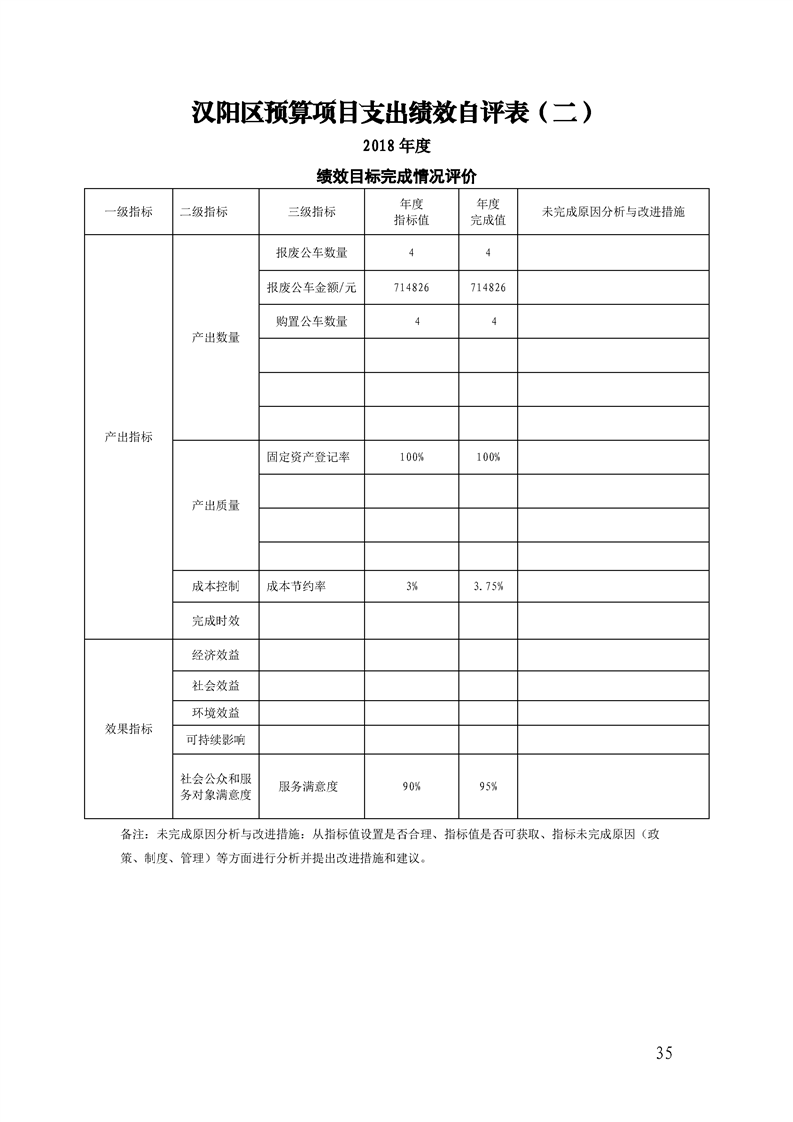 汉阳区预算项目支出绩效自评表（二）

2018 年度

绩效目标完成情况评价

| 一级指标 | 二级指标 | 三级指标 | 年度指标值 | 年度完成值 | 未完成原因分析与改进措施 |
|---|---|---|---|---|---|
| 产出指标 | 产出数量 | 报废公车数量 | 4 | 4 | |
| | | 报废公车金额/元 | 714826 | 714826 | |
| | | 购置公车数量 | 4 | 4 | |
| | | | | | |
| | | | | | |
| | | | | | |
| | 产出质量 | 固定资产登记率 | 100% | 100% | |
| | | | | | |
| | | | | | |
| | | | | | |
| | 成本控制 | 成本节约率 | 3% | 3.75% | |
| | 完成时效 | | | | |
| 效果指标 | 经济效益 | | | | |
| | 社会效益 | | | | |
| | 环境效益 | | | | |
| | 可持续影响 | | | | |
| | 社会公众和服务对象满意度 | 服务满意度 | 90% | 95% | |

备注：未完成原因分析与改进措施：从指标值设置是否合理、指标值是否可获取、指标未完成原因（政策、制度、管理）等方面进行分析并提出改进措施和建议。

35